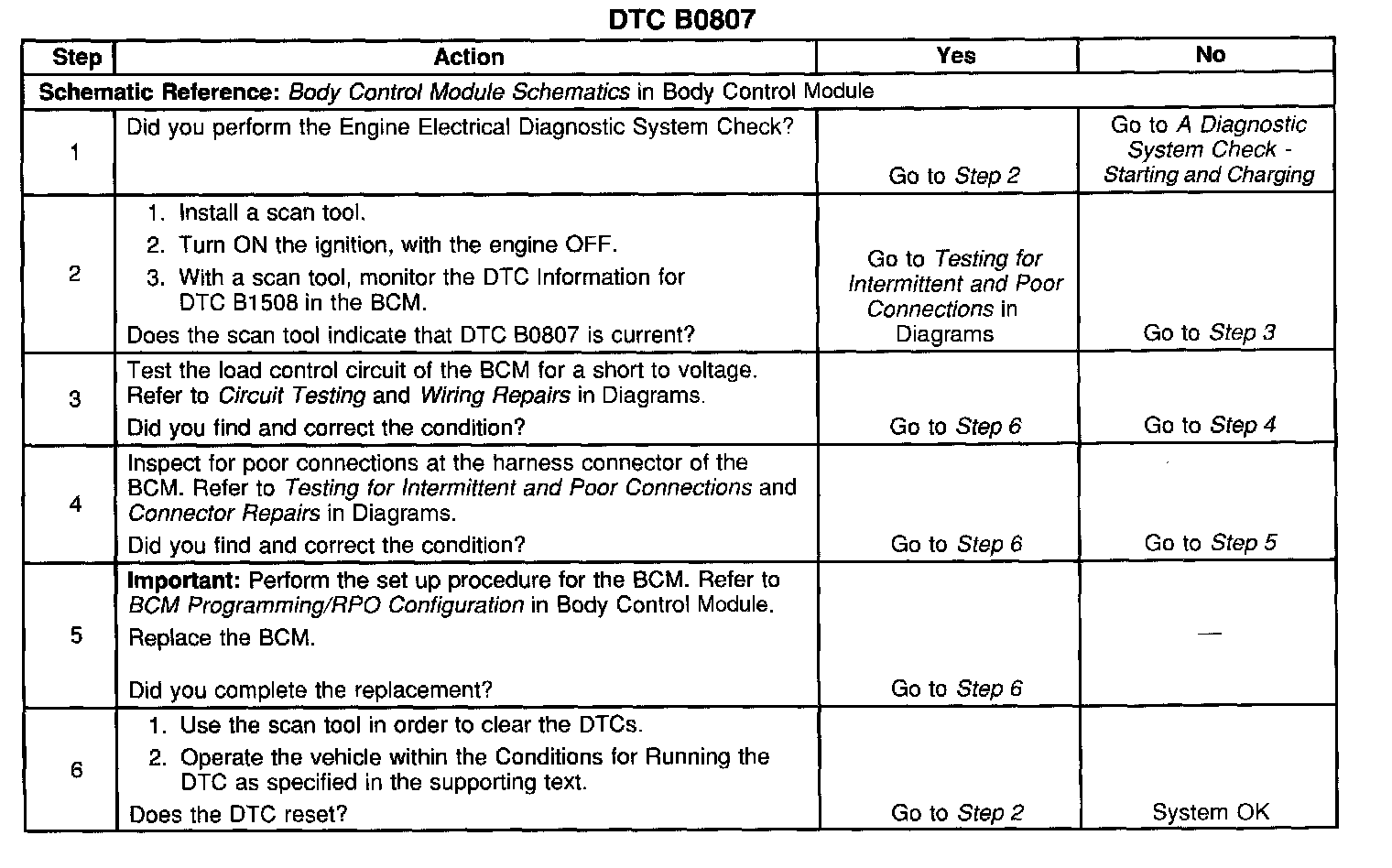 DTC B0807

| Step | Action | Yes | No |
|---|---|---|---|
| Schematic Reference: Body Control Module Schematics in Body Control Module | | | |
| 1 | Did you perform the Engine Electrical Diagnostic System Check? | Go to Step 2 | Go to A Diagnostic System Check - Starting and Charging |
| 2 | 1. Install a scan tool. 2. Turn ON the ignition, with the engine OFF. 3. With a scan tool, monitor the DTC Information for DTC B1508 in the BCM. Does the scan tool indicate that DTC B0807 is current? | Go to Testing for Intermittent and Poor Connections in Diagrams | Go to Step 3 |
| 3 | Test the load control circuit of the BCM for a short to voltage. Refer to Circuit Testing and Wiring Repairs in Diagrams. Did you find and correct the condition? | Go to Step 6 | Go to Step 4 |
| 4 | Inspect for poor connections at the harness connector of the BCM. Refer to Testing for Intermittent and Poor Connections and Connector Repairs in Diagrams. Did you find and correct the condition? | Go to Step 6 | Go to Step 5 |
| 5 | Important: Perform the set up procedure for the BCM. Refer to BCM Programming/RPO Configuration in Body Control Module. Replace the BCM. Did you complete the replacement? | Go to Step 6 | — |
| 6 | 1. Use the scan tool in order to clear the DTCs. 2. Operate the vehicle within the Conditions for Running the DTC as specified in the supporting text. Does the DTC reset? | Go to Step 2 | System OK |